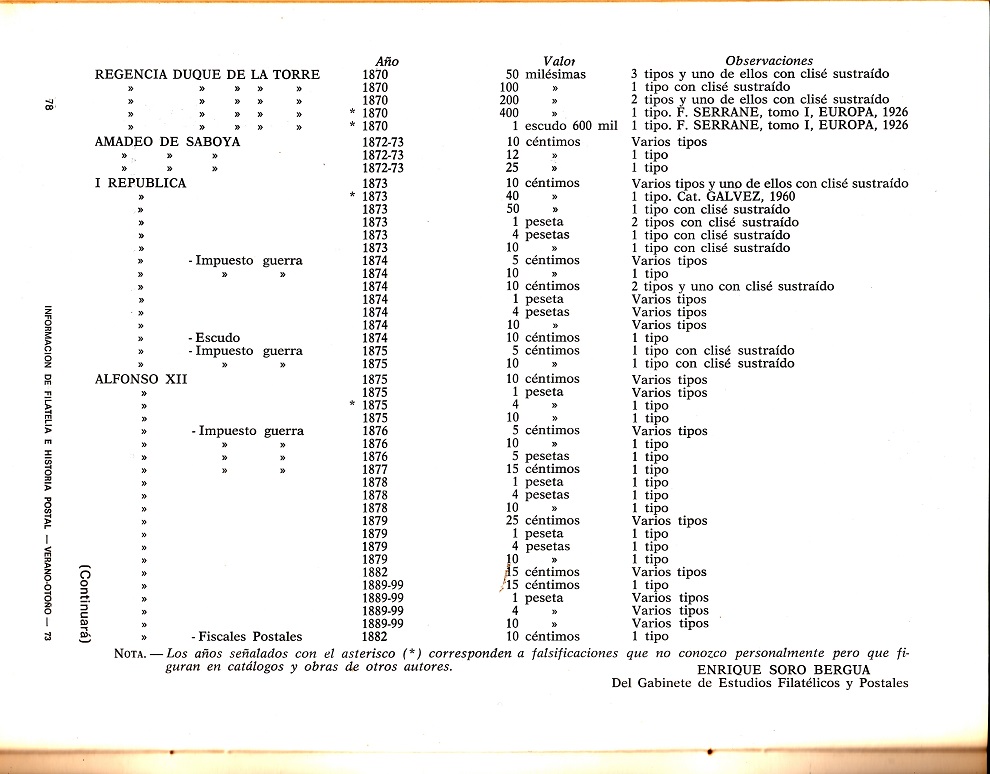 78

INFORMACION DE FILATELIA E HISTORIA POSTAL — VERANO-OTOÑO — 73

(Continuará)

| | Año | Valor | Observaciones |
|---|---|---|---|
| REGENCIA DUQUE DE LA TORRE | 1870 | 50 milésimas | 3 tipos y uno de ellos con clisé sustraído |
| » » » » » | 1870 | 100 » | 1 tipo con clisé sustraído |
| » » » » » | 1870 | 200 » | 2 tipos y uno de ellos con clisé sustraído |
| » » » » » | * 1870 | 400 » | 1 tipo. F. SERRANE, tomo I, EUROPA, 1926 |
| » » » » » | * 1870 | 1 escudo 600 mil | 1 tipo. F. SERRANE, tomo I, EUROPA, 1926 |
| AMADEO DE SABOYA | 1872-73 | 10 céntimos | Varios tipos |
| » » » | 1872-73 | 12 » | 1 tipo |
| » » » | 1872-73 | 25 » | 1 tipo |
| I REPUBLICA | 1873 | 10 céntimos | Varios tipos y uno de ellos con clisé sustraído |
| » | * 1873 | 40 » | 1 tipo. Cat. GALVEZ, 1960 |
| » | 1873 | 50 » | 1 tipo con clisé sustraído |
| » | 1873 | 1 peseta | 2 tipos con clisé sustraído |
| » | 1873 | 4 pesetas | 1 tipo con clisé sustraído |
| » | 1873 | 10 » | 1 tipo con clisé sustraído |
| » - Impuesto guerra | 1874 | 5 céntimos | Varios tipos |
| » » » | 1874 | 10 » | 1 tipo |
| » | 1874 | 10 céntimos | 2 tipos y uno con clisé sustraído |
| » | 1874 | 1 peseta | Varios tipos |
| » | 1874 | 4 pesetas | Varios tipos |
| » | 1874 | 10 » | Varios tipos |
| » - Escudo | 1874 | 10 céntimos | 1 tipo |
| » - Impuesto guerra | 1875 | 5 céntimos | 1 tipo con clisé sustraído |
| » » » | 1875 | 10 » | 1 tipo con clisé sustraído |
| ALFONSO XII | 1875 | 10 céntimos | Varios tipos |
| » | 1875 | 1 peseta | Varios tipos |
| » | * 1875 | 4 » | 1 tipo |
| » | 1875 | 10 » | 1 tipo |
| » - Impuesto guerra | 1876 | 5 céntimos | Varios tipos |
| » » » | 1876 | 10 » | 1 tipo |
| » » » | 1876 | 5 pesetas | 1 tipo |
| » » » | 1877 | 15 céntimos | 1 tipo |
| » | 1878 | 1 peseta | 1 tipo |
| » | 1878 | 4 pesetas | 1 tipo |
| » | 1878 | 10 » | 1 tipo |
| » | 1879 | 25 céntimos | Varios tipos |
| » | 1879 | 1 peseta | 1 tipo |
| » | 1879 | 4 pesetas | 1 tipo |
| » | 1879 | 10 » | 1 tipo |
| » | 1882 | 15 céntimos | Varios tipos |
| » | 1889-99 | 15 céntimos | 1 tipo |
| » | 1889-99 | 1 peseta | Varios tipos |
| » | 1889-99 | 4 » | Varios tipos |
| » | 1889-99 | 10 » | Varios tipos |
| » - Fiscales Postales | 1882 | 10 céntimos | 1 tipo |

NOTA. — Los años señalados con el asterisco (*) corresponden a falsificaciones que no conozco personalmente pero que figuran en catálogos y obras de otros autores.

ENRIQUE SORO BERGUA
Del Gabinete de Estudios Filatélicos y Postales